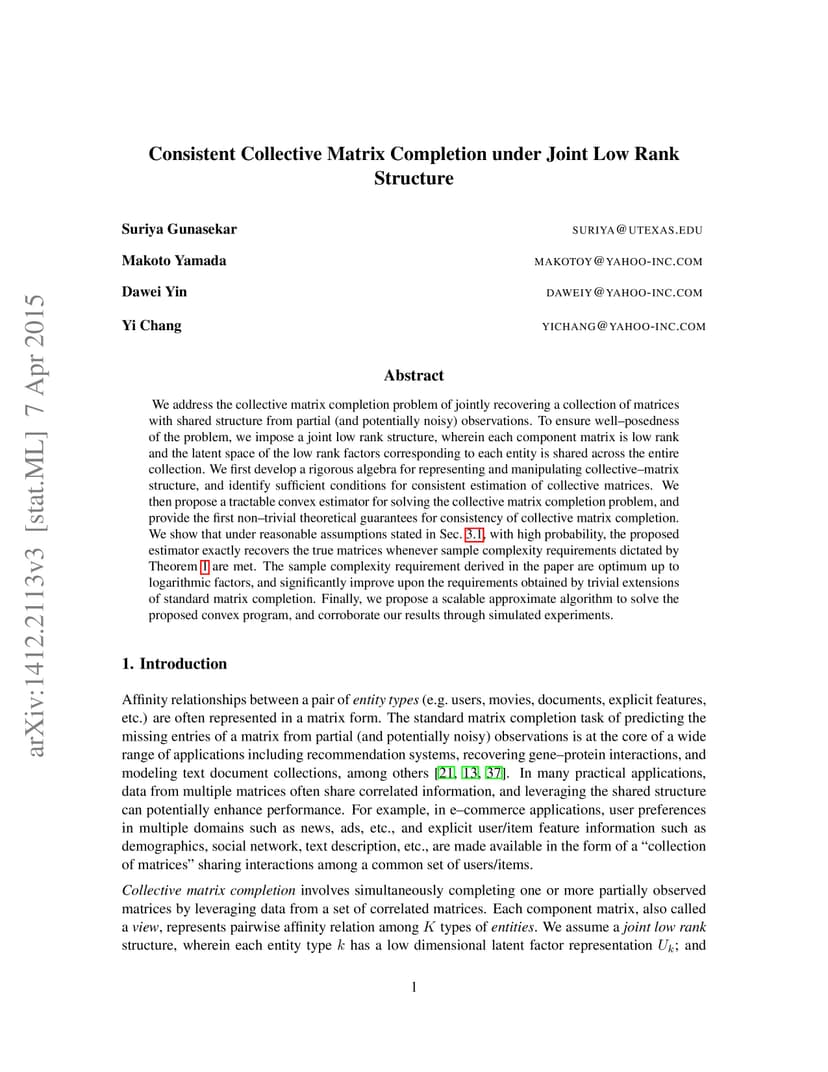 arXiv:1412.2113v3 [stat.ML] 7 Apr 2015

Consistent Collective Matrix Completion under Joint Low Rank Structure

Suriya Gunasekar SURIYA@UTEXAS.EDU

Makoto Yamada MAKOTOY@YAHOO-INC.COM

Dawei Yin DAWEIY@YAHOO-INC.COM

Yi Chang YICHANG@YAHOO-INC.COM

Abstract

We address the collective matrix completion problem of jointly recovering a collection of matrices with shared structure from partial (and potentially noisy) observations. To ensure well–posedness of the problem, we impose a joint low rank structure, wherein each component matrix is low rank and the latent space of the low rank factors corresponding to each entity is shared across the entire collection. We first develop a rigorous algebra for representing and manipulating collective–matrix structure, and identify sufficient conditions for consistent estimation of collective matrices. We then propose a tractable convex estimator for solving the collective matrix completion problem, and provide the first non–trivial theoretical guarantees for consistency of collective matrix completion. We show that under reasonable assumptions stated in Sec. 3.1, with high probability, the proposed estimator exactly recovers the true matrices whenever sample complexity requirements dictated by Theorem 1 are met. The sample complexity requirement derived in the paper are optimum up to logarithmic factors, and significantly improve upon the requirements obtained by trivial extensions of standard matrix completion. Finally, we propose a scalable approximate algorithm to solve the proposed convex program, and corroborate our results through simulated experiments.

1. Introduction

Affinity relationships between a pair of entity types (e.g. users, movies, documents, explicit features, etc.) are often represented in a matrix form. The standard matrix completion task of predicting the missing entries of a matrix from partial (and potentially noisy) observations is at the core of a wide range of applications including recommendation systems, recovering gene–protein interactions, and modeling text document collections, among others [21, 13, 37]. In many practical applications, data from multiple matrices often share correlated information, and leveraging the shared structure can potentially enhance performance. For example, in e–commerce applications, user preferences in multiple domains such as news, ads, etc., and explicit user/item feature information such as demographics, social network, text description, etc., are made available in the form of a "collection of matrices" sharing interactions among a common set of users/items.

Collective matrix completion involves simultaneously completing one or more partially observed matrices by leveraging data from a set of correlated matrices. Each component matrix, also called a view, represents pairwise affinity relation among $K$ types of entities. We assume a joint low rank structure, wherein each entity type $k$ has a low dimensional latent factor representation $U_k$; and

1